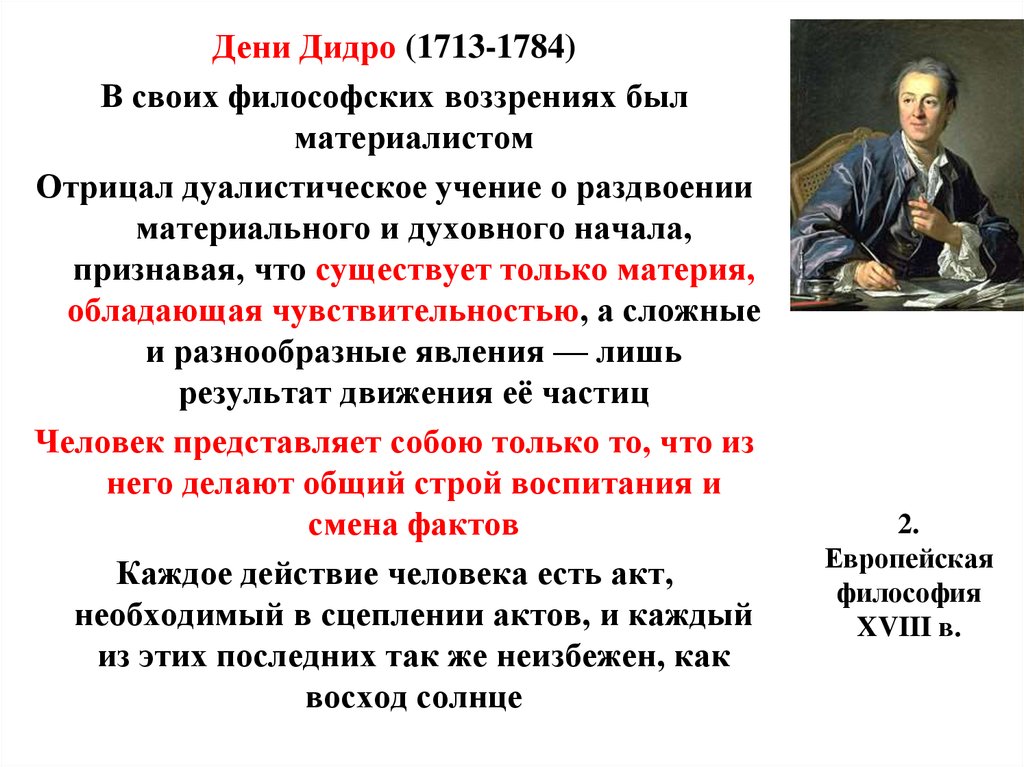 Дени Дидро (1713-1784)

В своих философских воззрениях был материалистом

Отрицал дуалистическое учение о раздвоении материального и духовного начала, признавая, что существует только материя, обладающая чувствительностью, а сложные и разнообразные явления — лишь результат движения её частиц

Человек представляет собою только то, что из него делают общий строй воспитания и смена фактов

Каждое действие человека есть акт, необходимый в сцеплении актов, и каждый из этих последних так же неизбежен, как восход солнце

2. Европейская философия XVIII в.